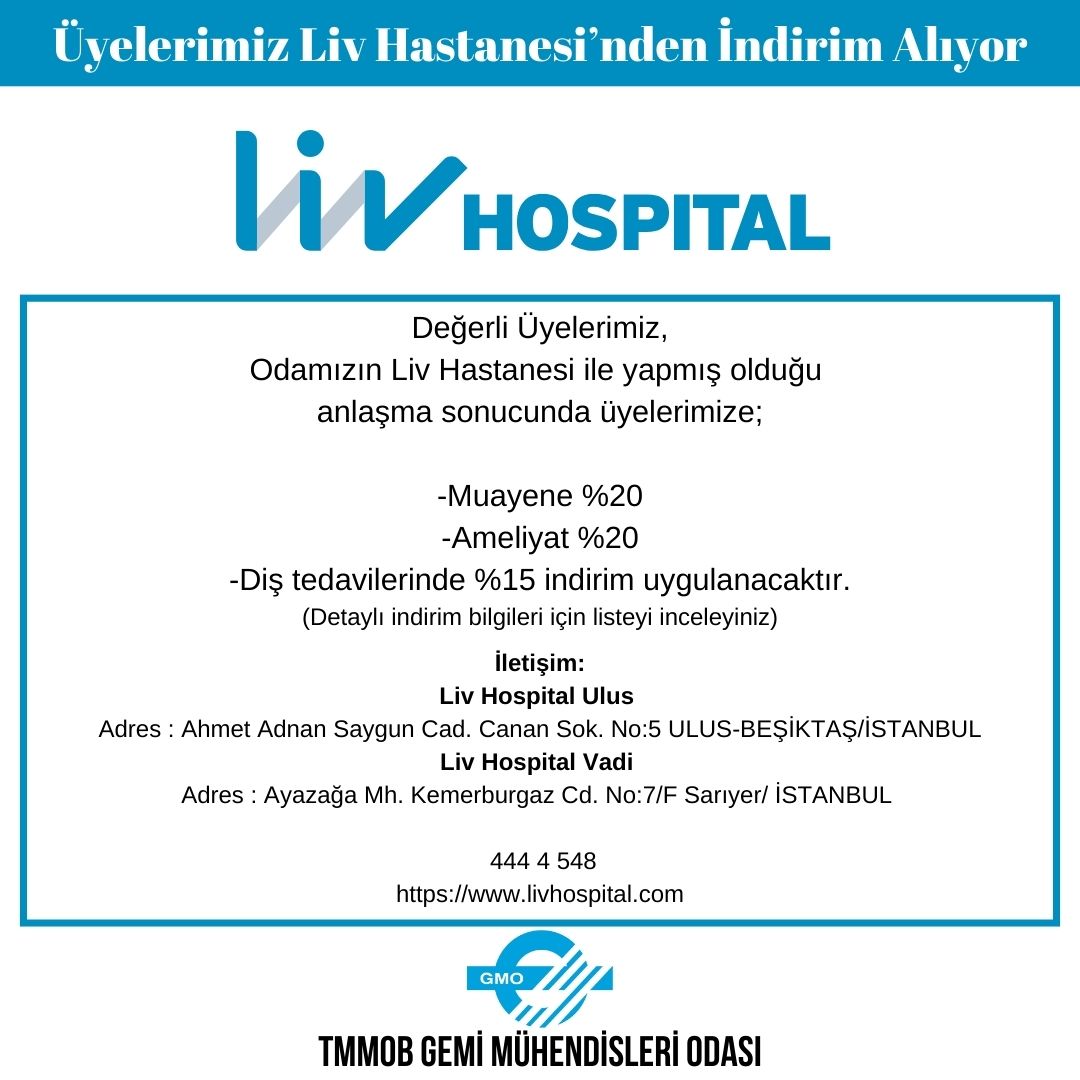 Üyelerimiz Liv Hastanesi'nden İndirim Alıyor

liv HOSPITAL

Değerli Üyelerimiz,
Odamızın Liv Hastanesi ile yapmış olduğu anlaşma sonucunda üyelerimize;

-Muayene %20
-Ameliyat %20
-Diş tedavilerinde %15 indirim uygulanacaktır.
(Detaylı indirim bilgileri için listeyi inceleyiniz)

İletişim:
Liv Hospital Ulus
Adres : Ahmet Adnan Saygun Cad. Canan Sok. No:5 ULUS-BEŞİKTAŞ/İSTANBUL
Liv Hospital Vadi
Adres : Ayazağa Mh. Kemerburgaz Cd. No:7/F Sarıyer/ İSTANBUL

444 4 548
https://www.livhospital.com

GMO

TMMOB GEMİ MÜHENDİSLERİ ODASI